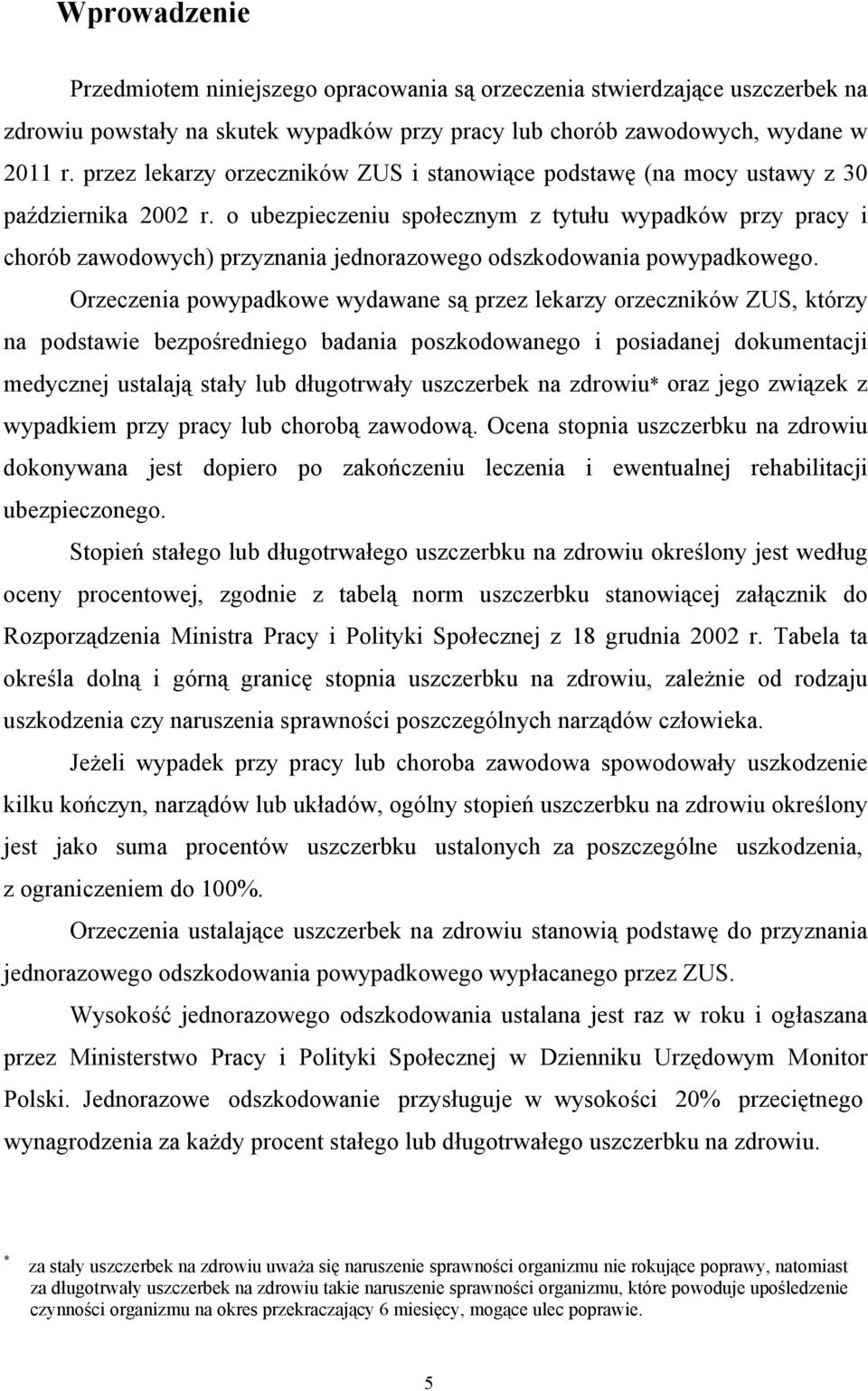 Wprowadzenie

Przedmiotem niniejszego opracowania są orzeczenia stwierdzające uszczerbek na zdrowiu powstały na skutek wypadków przy pracy lub chorób zawodowych, wydane w 2011 r. przez lekarzy orzeczników ZUS i stanowiące podstawę (na mocy ustawy z 30 października 2002 r. o ubezpieczeniu społecznym z tytułu wypadków przy pracy i chorób zawodowych) przyznania jednorazowego odszkodowania powypadkowego.

Orzeczenia powypadkowe wydawane są przez lekarzy orzeczników ZUS, którzy na podstawie bezpośredniego badania poszkodowanego i posiadanej dokumentacji medycznej ustalają stały lub długotrwały uszczerbek na zdrowiu* oraz jego związek z wypadkiem przy pracy lub chorobą zawodową. Ocena stopnia uszczerbku na zdrowiu dokonywana jest dopiero po zakończeniu leczenia i ewentualnej rehabilitacji ubezpieczonego.

Stopień stałego lub długotrwałego uszczerbku na zdrowiu określony jest według oceny procentowej, zgodnie z tabelą norm uszczerbku stanowiącej załącznik do Rozporządzenia Ministra Pracy i Polityki Społecznej z 18 grudnia 2002 r. Tabela ta określa dolną i górną granicę stopnia uszczerbku na zdrowiu, zależnie od rodzaju uszkodzenia czy naruszenia sprawności poszczególnych narządów człowieka.

Jeżeli wypadek przy pracy lub choroba zawodowa spowodowały uszkodzenie kilku kończyn, narządów lub układów, ogólny stopień uszczerbku na zdrowiu określony jest jako suma procentów uszczerbku ustalonych za poszczególne uszkodzenia, z ograniczeniem do 100%.

Orzeczenia ustalające uszczerbek na zdrowiu stanowią podstawę do przyznania jednorazowego odszkodowania powypadkowego wypłacanego przez ZUS.

Wysokość jednorazowego odszkodowania ustalana jest raz w roku i ogłaszana przez Ministerstwo Pracy i Polityki Społecznej w Dzienniku Urzędowym Monitor Polski. Jednorazowe odszkodowanie przysługuje w wysokości 20% przeciętnego wynagrodzenia za każdy procent stałego lub długotrwałego uszczerbku na zdrowiu.

* za stały uszczerbek na zdrowiu uważa się naruszenie sprawności organizmu nie rokujące poprawy, natomiast za długotrwały uszczerbek na zdrowiu takie naruszenie sprawności organizmu, które powoduje upośledzenie czynności organizmu na okres przekraczający 6 miesięcy, mogące ulec poprawie.

5